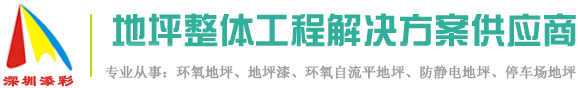 深圳添彩

地坪整体工程解决方案供应商

专业从事：环氧地坪、地坪漆、环氧自流平地坪、防静电地坪、停车场地坪